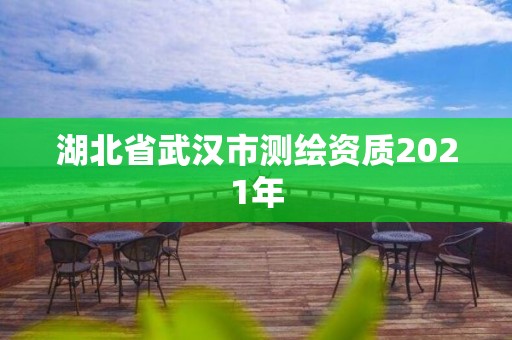 湖北省武汉市测绘资质2021年